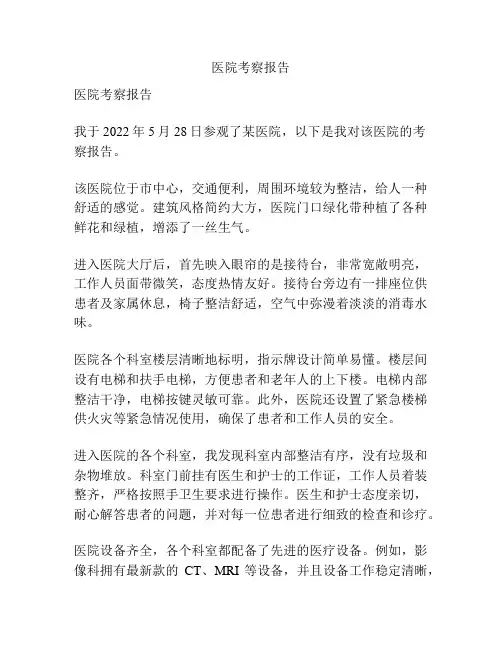 医院考察报告

医院考察报告

我于 2022 年 5 月 28 日参观了某医院，以下是我对该医院的考察报告。

该医院位于市中心，交通便利，周围环境较为整洁，给人一种舒适的感觉。建筑风格简约大方，医院门口绿化带种植了各种鲜花和绿植，增添了一丝生气。

进入医院大厅后，首先映入眼帘的是接待台，非常宽敞明亮，工作人员面带微笑，态度热情友好。接待台旁边有一排座位供患者及家属休息，椅子整洁舒适，空气中弥漫着淡淡的消毒水味。

医院各个科室楼层清晰地标明，指示牌设计简单易懂。楼层间设有电梯和扶手电梯，方便患者和老年人的上下楼。电梯内部整洁干净，电梯按键灵敏可靠。此外，医院还设置了紧急楼梯供火灾等紧急情况使用，确保了患者和工作人员的安全。

进入医院的各个科室，我发现科室内部整洁有序，没有垃圾和杂物堆放。科室门前挂有医生和护士的工作证，工作人员着装整齐，严格按照手卫生要求进行操作。医生和护士态度亲切，耐心解答患者的问题，并对每一位患者进行细致的检查和诊疗。

医院设备齐全，各个科室都配备了先进的医疗设备。例如，影像科拥有最新款的 CT、MRI 等设备，并且设备工作稳定清晰，